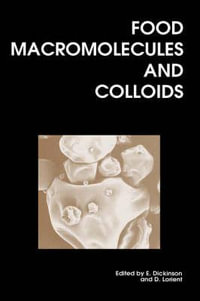 FOOD MACROMOLECULES AND COLLOIDS

Edited by E. Dickinson and D. Lorient